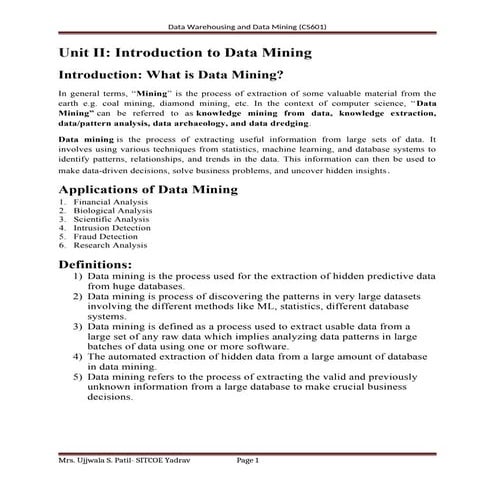 Data Warehousing and Data Mining (CS601)

Unit II: Introduction to Data Mining

Introduction: What is Data Mining?

In general terms, "Mining" is the process of extraction of some valuable material from the earth e.g. coal mining, diamond mining, etc. In the context of computer science, "Data Mining" can be referred to as knowledge mining from data, knowledge extraction, data/pattern analysis, data archaeology, and data dredging.

Data mining is the process of extracting useful information from large sets of data. It involves using various techniques from statistics, machine learning, and database systems to identify patterns, relationships, and trends in the data. This information can then be used to make data-driven decisions, solve business problems, and uncover hidden insights.

Applications of Data Mining

1. Financial Analysis
2. Biological Analysis
3. Scientific Analysis
4. Intrusion Detection
5. Fraud Detection
6. Research Analysis

Definitions:

1) Data mining is the process used for the extraction of hidden predictive data from huge databases.
2) Data mining is process of discovering the patterns in very large datasets involving the different methods like ML, statistics, different database systems.
3) Data mining is defined as a process used to extract usable data from a large set of any raw data which implies analyzing data patterns in large batches of data using one or more software.
4) The automated extraction of hidden data from a large amount of database in data mining.
5) Data mining refers to the process of extracting the valid and previously unknown information from a large database to make crucial business decisions.

Mrs. Ujjwala S. Patil- SITCOE Yadrav Page 1